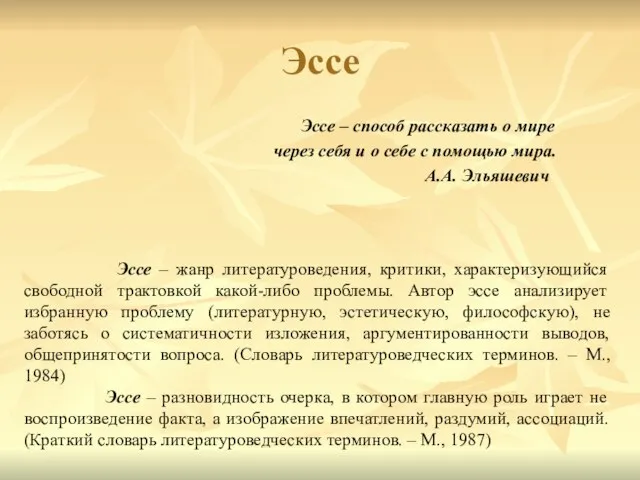 Эссе

Эссе – способ рассказать о мире через себя и о себе с помощью мира.
А.А. Эльяшевич

Эссе – жанр литературоведения, критики, характеризующийся свободной трактовкой какой-либо проблемы. Автор эссе анализирует избранную проблему (литературную, эстетическую, философскую), не заботясь о систематичности изложения, аргументированности выводов, общепринятости вопроса. (Словарь литературоведческих терминов. – М., 1984)

Эссе – разновидность очерка, в котором главную роль играет не воспроизведение факта, а изображение впечатлений, раздумий, ассоциаций. (Краткий словарь литературоведческих терминов. – М., 1987)